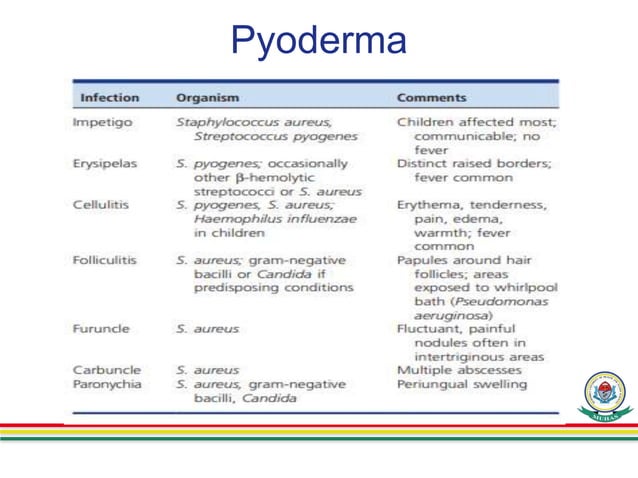 Pyoderma

| Infection | Organism | Comments |
|---|---|---|
| Impetigo | Staphylococcus aureus, Streptococcus pyogenes | Children affected most; communicable; no fever |
| Erysipelas | S. pyogenes; occasionally other β-hemolytic streptococci or S. aureus | Distinct raised borders; fever common |
| Cellulitis | S. pyogenes, S. aureus; Haemophilus influenzae in children | Erythema, tenderness, pain, edema, warmth; fever common |
| Folliculitis | S. aureus; gram-negative bacilli or Candida if predisposing conditions | Papules around hair follicles; areas exposed to whirlpool bath (Pseudomonas aeruginosa) |
| Furuncle | S. aureus | Fluctuant, painful nodules often in intertriginous areas |
| Carbuncle | S. aureus | Multiple abscesses |
| Paronychia | S. aureus, gram-negative bacilli, Candida | Periungual swelling |

MUHAS